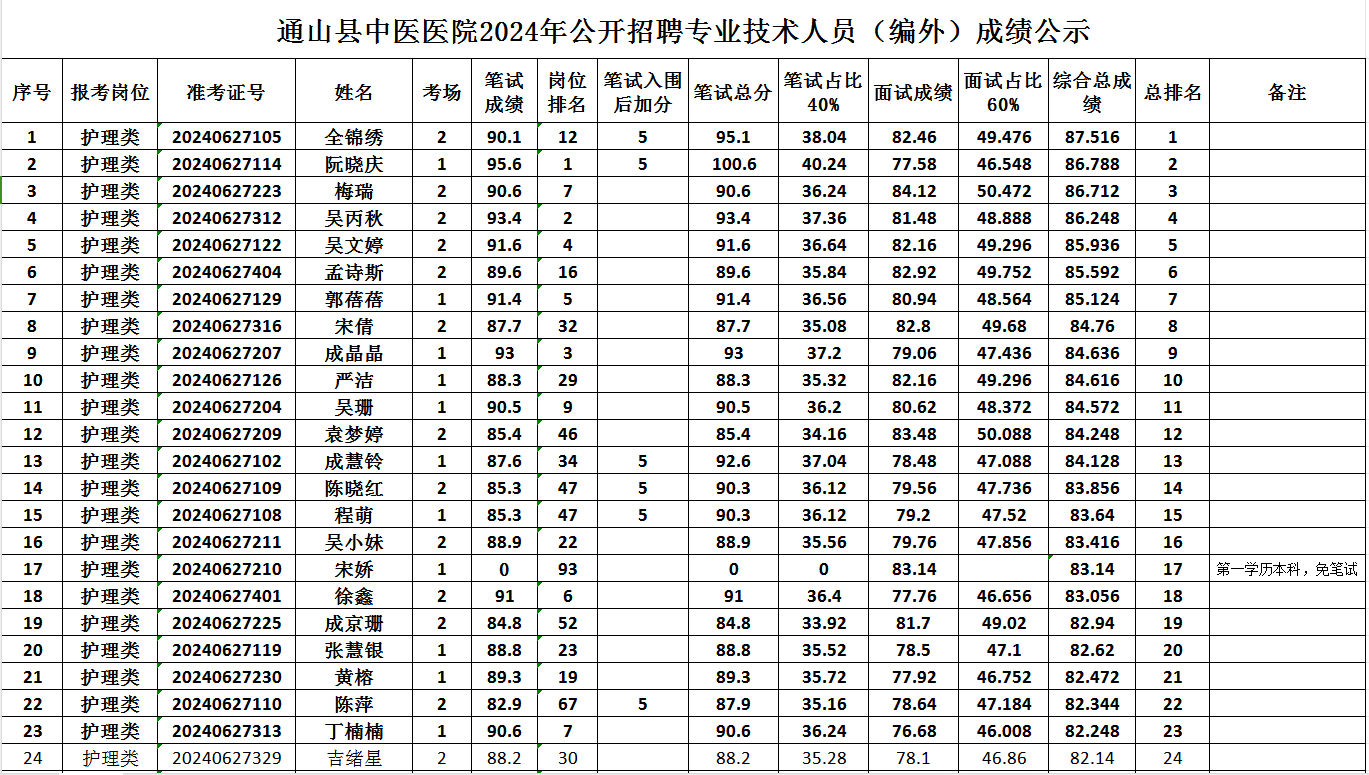 通山县中医医院2024年公开招聘专业技术人员（编外）成绩公示

| 序号 | 报考岗位 | 准考证号 | 姓名 | 考场 | 笔试成绩 | 岗位排名 | 笔试入围后加分 | 笔试总分 | 笔试占比40% | 面试成绩 | 面试占比60% | 综合总成绩 | 总排名 | 备注 |
|---|---|---|---|---|---|---|---|---|---|---|---|---|---|---|
| 1 | 护理类 | 20240627105 | 全锦绣 | 2 | 90.1 | 12 | 5 | 95.1 | 38.04 | 82.46 | 49.476 | 87.516 | 1 | |
| 2 | 护理类 | 20240627114 | 阮晓庆 | 1 | 95.6 | 1 | 5 | 100.6 | 40.24 | 77.58 | 46.548 | 86.788 | 2 | |
| 3 | 护理类 | 20240627223 | 梅瑞 | 2 | 90.6 | 7 | | 90.6 | 36.24 | 84.12 | 50.472 | 86.712 | 3 | |
| 4 | 护理类 | 20240627312 | 吴丙秋 | 2 | 93.4 | 2 | | 93.4 | 37.36 | 81.48 | 48.888 | 86.248 | 4 | |
| 5 | 护理类 | 20240627122 | 吴文婷 | 2 | 91.6 | 4 | | 91.6 | 36.64 | 82.16 | 49.296 | 85.936 | 5 | |
| 6 | 护理类 | 20240627404 | 孟诗斯 | 2 | 89.6 | 16 | | 89.6 | 35.84 | 82.92 | 49.752 | 85.592 | 6 | |
| 7 | 护理类 | 20240627129 | 郭蓓蓓 | 1 | 91.4 | 5 | | 91.4 | 36.56 | 80.94 | 48.564 | 85.124 | 7 | |
| 8 | 护理类 | 20240627316 | 宋倩 | 2 | 87.7 | 32 | | 87.7 | 35.08 | 82.8 | 49.68 | 84.76 | 8 | |
| 9 | 护理类 | 20240627207 | 成晶晶 | 1 | 93 | 3 | | 93 | 37.2 | 79.06 | 47.436 | 84.636 | 9 | |
| 10 | 护理类 | 20240627126 | 严洁 | 1 | 88.3 | 29 | | 88.3 | 35.32 | 82.16 | 49.296 | 84.616 | 10 | |
| 11 | 护理类 | 20240627204 | 吴珊 | 1 | 90.5 | 9 | | 90.5 | 36.2 | 80.62 | 48.372 | 84.572 | 11 | |
| 12 | 护理类 | 20240627209 | 袁梦婷 | 2 | 85.4 | 46 | | 85.4 | 34.16 | 83.48 | 50.088 | 84.248 | 12 | |
| 13 | 护理类 | 20240627102 | 成慧铃 | 1 | 87.6 | 34 | 5 | 92.6 | 37.04 | 78.48 | 47.088 | 84.128 | 13 | |
| 14 | 护理类 | 20240627109 | 陈晓红 | 2 | 85.3 | 47 | 5 | 90.3 | 36.12 | 79.56 | 47.736 | 83.856 | 14 | |
| 15 | 护理类 | 20240627108 | 程萌 | 1 | 85.3 | 47 | 5 | 90.3 | 36.12 | 79.2 | 47.52 | 83.64 | 15 | |
| 16 | 护理类 | 20240627211 | 吴小妹 | 2 | 88.9 | 22 | | 88.9 | 35.56 | 79.76 | 47.856 | 83.416 | 16 | |
| 17 | 护理类 | 20240627210 | 宋娇 | 1 | 0 | 93 | | 0 | 0 | 83.14 | | 83.14 | 17 | 第一学历本科，免笔试 |
| 18 | 护理类 | 20240627401 | 徐鑫 | 2 | 91 | 6 | | 91 | 36.4 | 77.76 | 46.656 | 83.056 | 18 | |
| 19 | 护理类 | 20240627225 | 成京珊 | 2 | 84.8 | 52 | | 84.8 | 33.92 | 81.7 | 49.02 | 82.94 | 19 | |
| 20 | 护理类 | 20240627119 | 张慧银 | 1 | 88.8 | 23 | | 88.8 | 35.52 | 78.5 | 47.1 | 82.62 | 20 | |
| 21 | 护理类 | 20240627230 | 黄榕 | 1 | 89.3 | 19 | | 89.3 | 35.72 | 77.92 | 46.752 | 82.472 | 21 | |
| 22 | 护理类 | 20240627110 | 陈萍 | 2 | 82.9 | 67 | 5 | 87.9 | 35.16 | 78.64 | 47.184 | 82.344 | 22 | |
| 23 | 护理类 | 20240627313 | 丁楠楠 | 1 | 90.6 | 7 | | 90.6 | 36.24 | 76.68 | 46.008 | 82.248 | 23 | |
| 24 | 护理类 | 20240627329 | 吉绪星 | 2 | 88.2 | 30 | | 88.2 | 35.28 | 78.1 | 46.86 | 82.14 | 24 | |